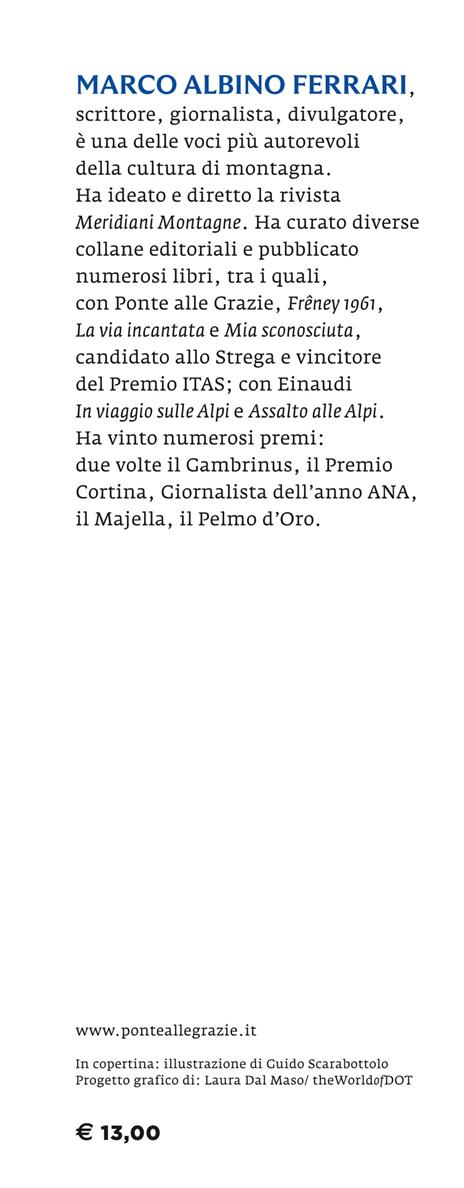 MARCO ALBINO FERRARI, scrittore, giornalista, divulgatore, è una delle voci più autorevoli della cultura di montagna. Ha ideato e diretto la rivista Meridiani Montagne. Ha curato diverse collane editoriali e pubblicato numerosi libri, tra i quali, con Ponte alle Grazie, Frêney 1961, La via incantata e Mia sconosciuta, candidato allo Strega e vincitore del Premio ITAS; con Einaudi In viaggio sulle Alpi e Assalto alle Alpi. Ha vinto numerosi premi: due volte il Gambrinus, il Premio Cortina, Giornalista dell'anno ANA, il Majella, il Pelmo d'Oro.

www.ponteallegrazie.it

In copertina: illustrazione di Guido Scarabottolo
Progetto grafico di: Laura Dal Maso/ theWorldofDOT

€ 13,00